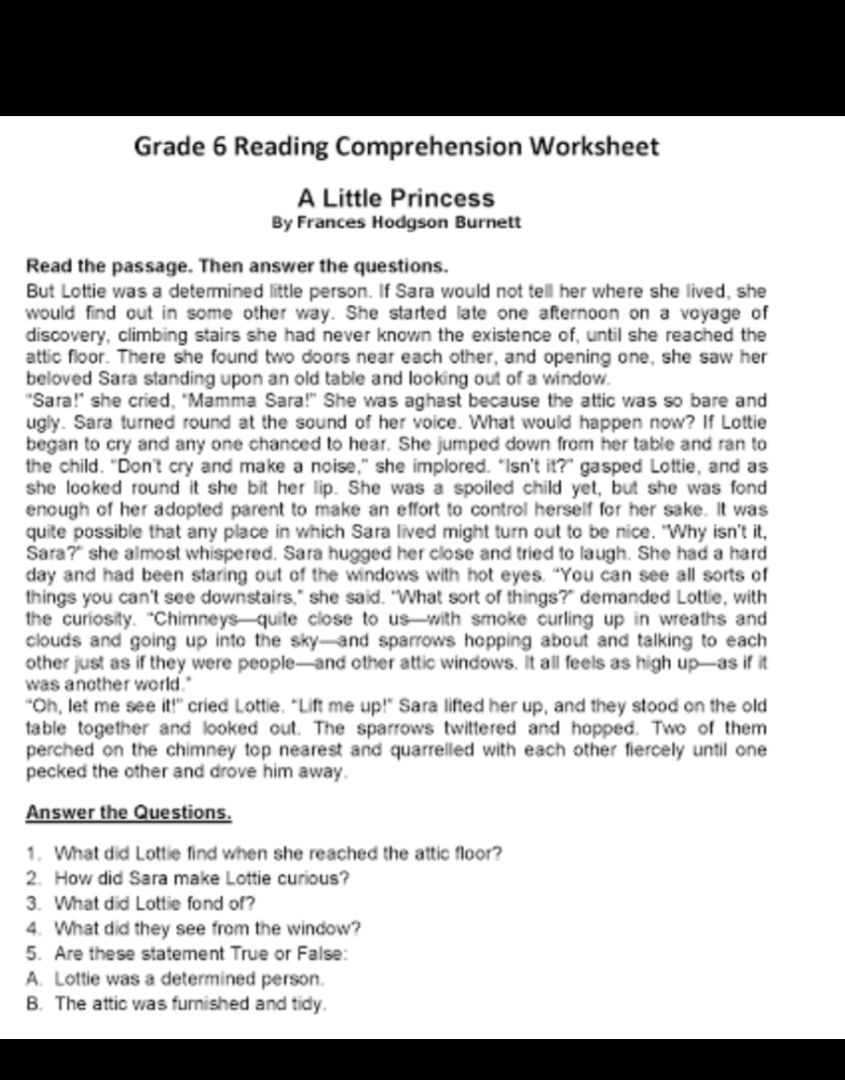 Grade 6 Reading Comprehension Worksheet

A Little Princess
By Frances Hodgson Burnett

Read the passage. Then answer the questions.

But Lottie was a determined little person. If Sara would not tell her where she lived, she would find out in some other way. She started late one afternoon on a voyage of discovery, climbing stairs she had never known the existence of, until she reached the attic floor. There she found two doors near each other, and opening one, she saw her beloved Sara standing upon an old table and looking out of a window.

"Sara!" she cried, "Mamma Sara!" She was aghast because the attic was so bare and ugly. Sara turned round at the sound of her voice. What would happen now? If Lottie began to cry and any one chanced to hear. She jumped down from her table and ran to the child. "Don't cry and make a noise," she implored. "Isn't it?" gasped Lottie, and as she looked round it she bit her lip. She was a spoiled child yet, but she was fond enough of her adopted parent to make an effort to control herself for her sake. It was quite possible that any place in which Sara lived might turn out to be nice. "Why isn't it, Sara?" she almost whispered. Sara hugged her close and tried to laugh. She had a hard day and had been staring out of the windows with hot eyes. "You can see all sorts of things you can't see downstairs," she said. "What sort of things?" demanded Lottie, with the curiosity. "Chimneys—quite close to us—with smoke curling up in wreaths and clouds and going up into the sky—and sparrows hopping about and talking to each other just as if they were people—and other attic windows. It all feels as high up—as if it was another world."

"Oh, let me see it!" cried Lottie. "Lift me up!" Sara lifted her up, and they stood on the old table together and looked out. The sparrows twittered and hopped. Two of them perched on the chimney top nearest and quarrelled with each other fiercely until one pecked the other and drove him away.

Answer the Questions.

1. What did Lottie find when she reached the attic floor?
2. How did Sara make Lottie curious?
3. What did Lottie fond of?
4. What did they see from the window?
5. Are these statement True or False:
A. Lottie was a determined person.
B. The attic was furnished and tidy.